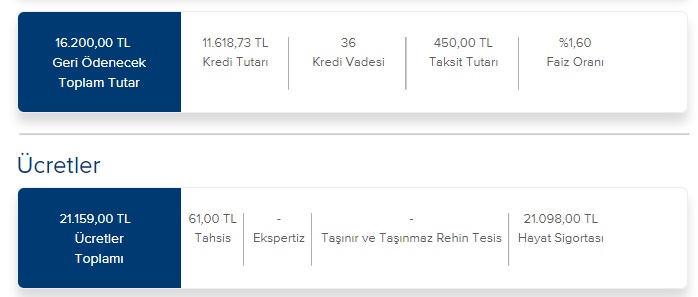 16.200,00 TL
Geri Ödenecek
Toplam Tutar

11.618,73 TL
Kredi Tutarı

36
Kredi Vadesi

450,00 TL
Taksit Tutarı

%1,60
Faiz Oranı

Ücretler

21.159,00 TL
Ücretler
Toplamı

61,00 TL
Tahsis

-
Ekspertiz

-
Taşınır ve Taşınmaz Rehin Tesis

21.098,00 TL
Hayat Sigortası